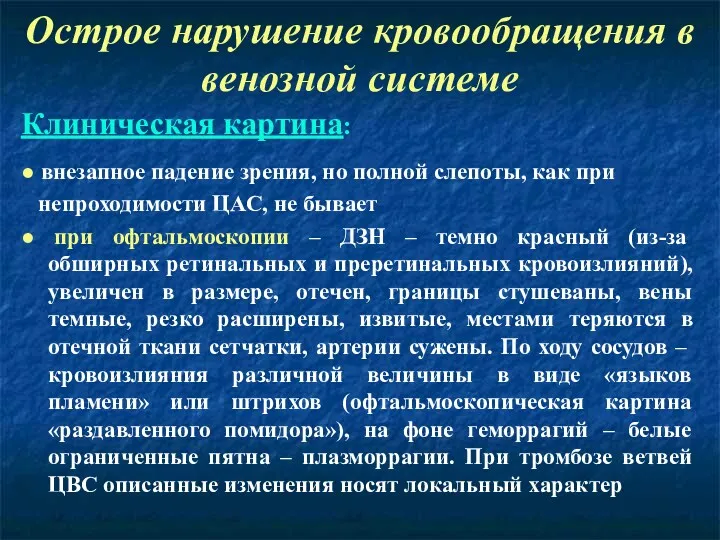 Острое нарушение кровообращения в венозной системе

Клиническая картина:

● внезапное падение зрения, но полной слепоты, как при непроходимости ЦАС, не бывает

● при офтальмоскопии – ДЗН – темно красный (из-за обширных ретинальных и преретинальных кровоизлияний), увеличен в размере, отечен, границы стушеваны, вены темные, резко расширены, извитые, местами теряются в отечной ткани сетчатки, артерии сужены. По ходу сосудов – кровоизлияния различной величины в виде «языков пламени» или штрихов (офтальмоскопическая картина «раздавленного помидора»), на фоне геморрагий – белые ограниченные пятна – плазморрагии. При тромбозе ветвей ЦВС описанные изменения носят локальный характер